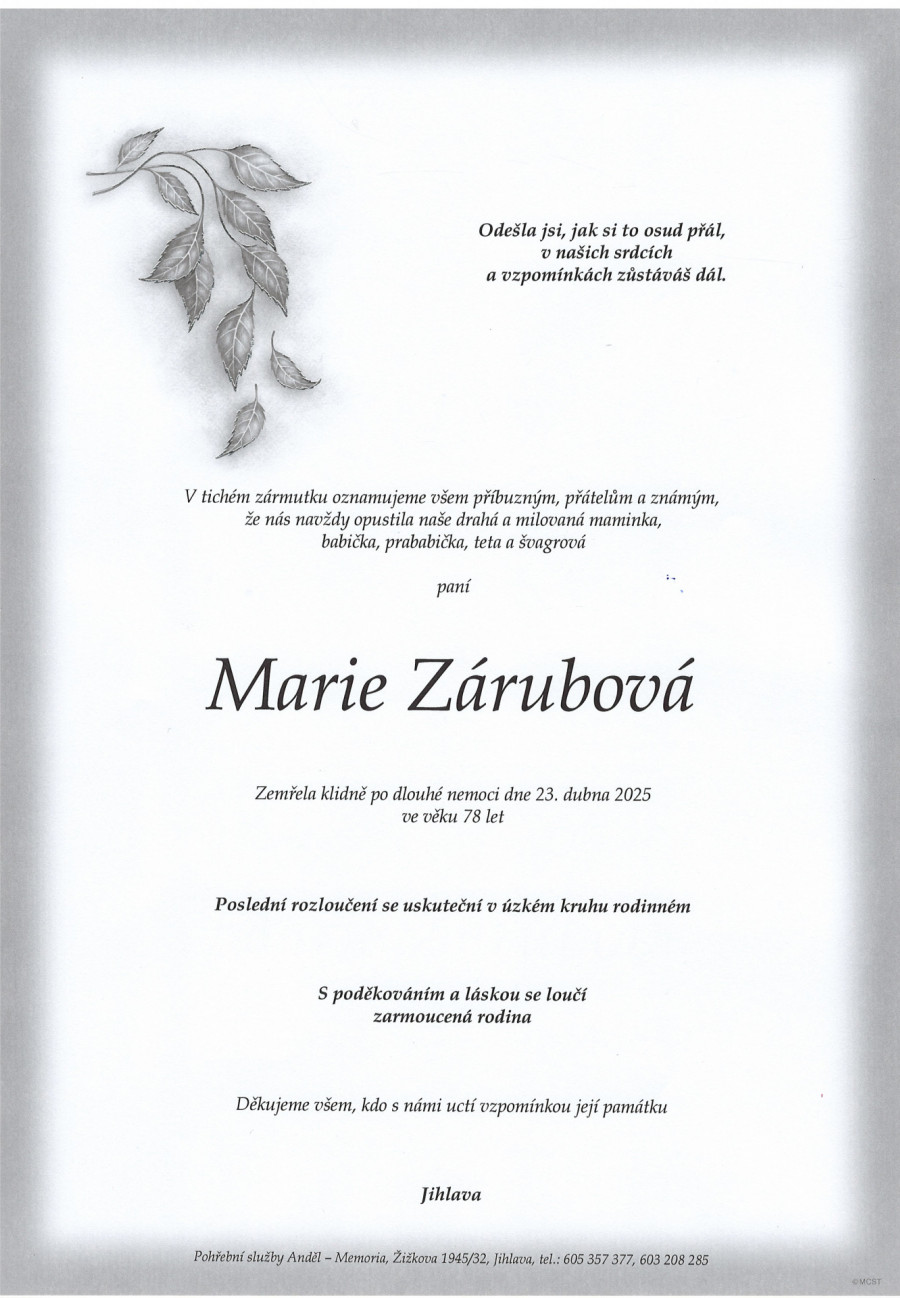 Odešla jsi, jak si to osud přál,
v našich srdcích
a vzpomínkách zůstáváš dál.

V tichém zármutku oznamujeme všem příbuzným, přátelům a známým, že nás navždy opustila naše drahá a milovaná maminka, babička, prababička, teta a švagrová

paní

Marie Zárubová

Zemřela klidně po dlouhé nemoci dne 23. dubna 2025
ve věku 78 let

Poslední rozloučení se uskuteční v úzkém kruhu rodinném

S poděkováním a láskou se loučí
zarmoucená rodina

Děkujeme všem, kdo s námi uctí vzpomínkou její památku

Jihlava

Pohřební služby Anděl – Memoria, Žižkova 1945/32, Jihlava, tel.: 605 357 377, 603 208 285

©MCST